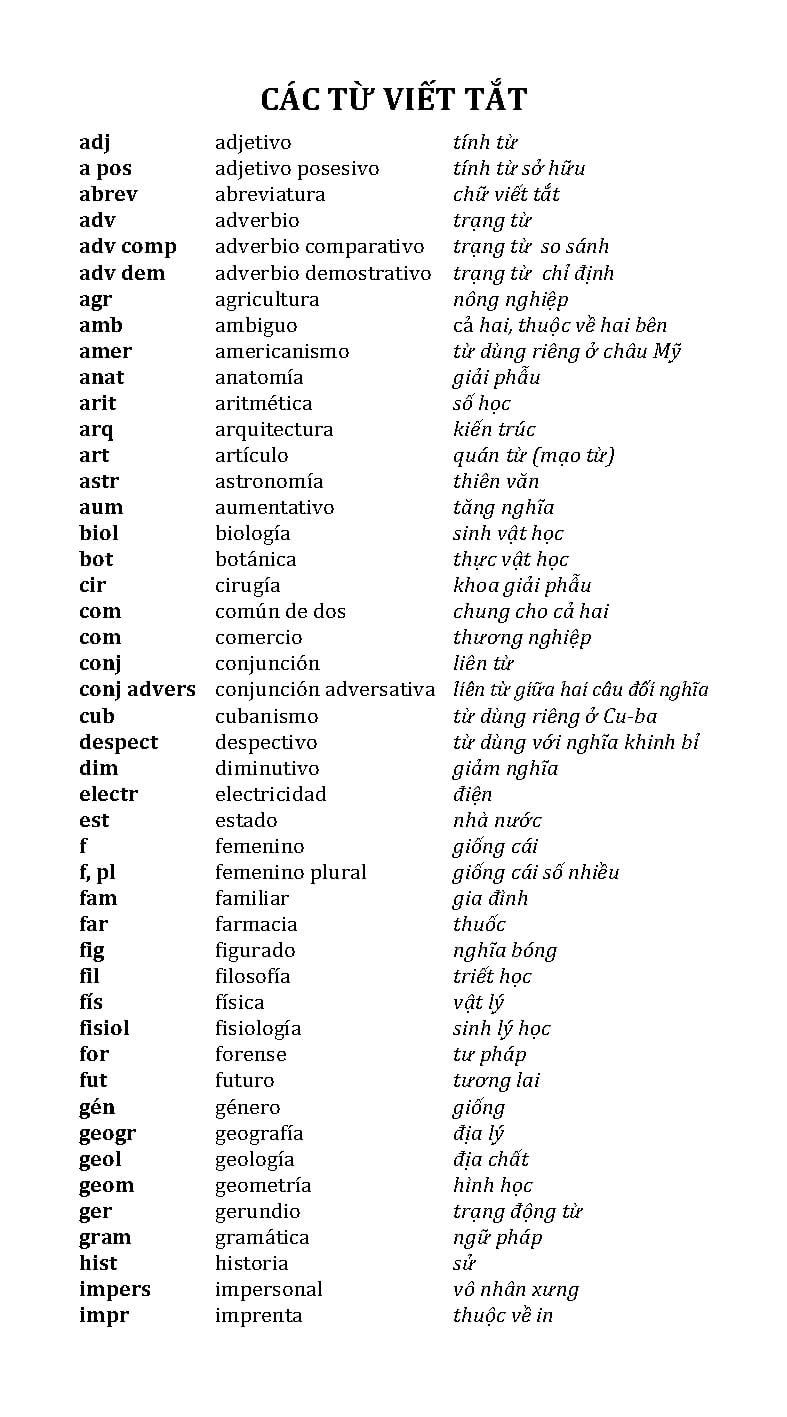 CÁC TỪ VIẾT TẮT

| | | |
|---|---|---|
| adj | adjetivo | tính từ |
| a pos | adjetivo posesivo | tính từ sở hữu |
| abrev | abreviatura | chữ viết tắt |
| adv | adverbio | trạng từ |
| adv comp | adverbio comparativo | trạng từ so sánh |
| adv dem | adverbio demostrativo | trạng từ chỉ định |
| agr | agricultura | nông nghiệp |
| amb | ambiguo | cả hai, thuộc về hai bên |
| amer | americanismo | từ dùng riêng ở châu Mỹ |
| anat | anatomía | giải phẫu |
| arit | aritmética | số học |
| arq | arquitectura | kiến trúc |
| art | artículo | quán từ (mạo từ) |
| astr | astronomía | thiên văn |
| aum | aumentativo | tăng nghĩa |
| biol | biología | sinh vật học |
| bot | botánica | thực vật học |
| cir | cirugía | khoa giải phẫu |
| com | común de dos | chung cho cả hai |
| com | comercio | thương nghiệp |
| conj | conjunción | liên từ |
| conj advers | conjunción adversativa | liên từ giữa hai câu đối nghĩa |
| cub | cubanismo | từ dùng riêng ở Cu-ba |
| despect | despectivo | từ dùng với nghĩa khinh bỉ |
| dim | diminutivo | giảm nghĩa |
| electr | electricidad | điện |
| est | estado | nhà nước |
| f | femenino | giống cái |
| f, pl | femenino plural | giống cái số nhiều |
| fam | familiar | gia đình |
| far | farmacia | thuốc |
| fig | figurado | nghĩa bóng |
| fil | filosofía | triết học |
| fís | física | vật lý |
| fisiol | fisiología | sinh lý học |
| for | forense | tư pháp |
| fut | futuro | tương lai |
| gén | género | giống |
| geogr | geografía | địa lý |
| geol | geología | địa chất |
| geom | geometría | hình học |
| ger | gerundio | trạng động từ |
| gram | gramática | ngữ pháp |
| hist | historia | sử |
| impers | impersonal | vô nhân xưng |
| impr | imprenta | thuộc về in |